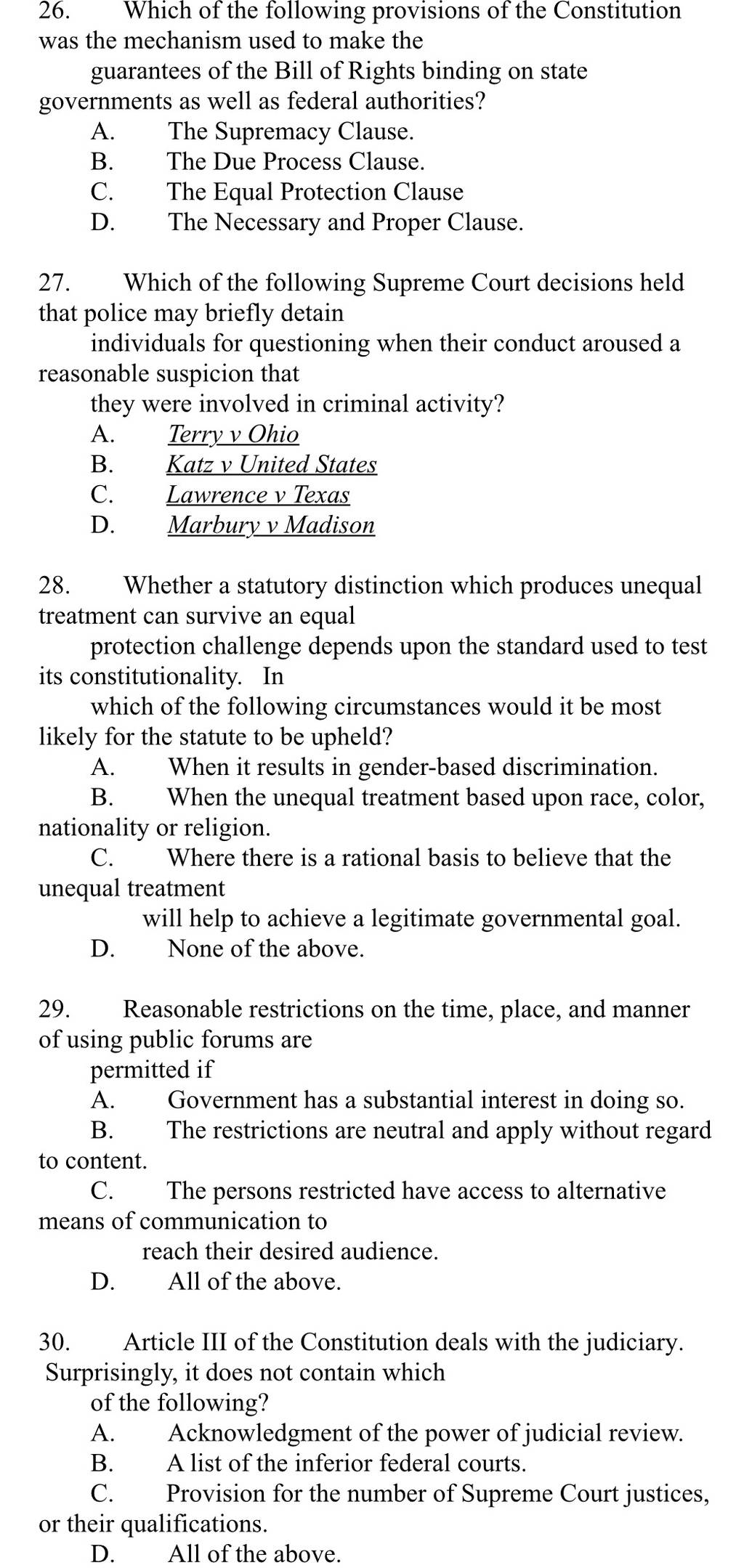 26. Which of the following provisions of the Constitution was the mechanism used to make the guarantees of the Bill of Rights binding on state governments as well as federal authorities?
A. The Supremacy Clause.
B. The Due Process Clause.
C. The Equal Protection Clause
D. The Necessary and Proper Clause.

27. Which of the following Supreme Court decisions held that police may briefly detain individuals for questioning when their conduct aroused a reasonable suspicion that they were involved in criminal activity?
A. Terry v Ohio
B. Katz v United States
C. Lawrence v Texas
D. Marbury v Madison

28. Whether a statutory distinction which produces unequal treatment can survive an equal protection challenge depends upon the standard used to test its constitutionality. In which of the following circumstances would it be most likely for the statute to be upheld?
A. When it results in gender-based discrimination.
B. When the unequal treatment based upon race, color, nationality or religion.
C. Where there is a rational basis to believe that the unequal treatment will help to achieve a legitimate governmental goal.
D. None of the above.

29. Reasonable restrictions on the time, place, and manner of using public forums are permitted if
A. Government has a substantial interest in doing so.
B. The restrictions are neutral and apply without regard to content.
C. The persons restricted have access to alternative means of communication to reach their desired audience.
D. All of the above.

30. Article III of the Constitution deals with the judiciary. Surprisingly, it does not contain which of the following?
A. Acknowledgment of the power of judicial review.
B. A list of the inferior federal courts.
C. Provision for the number of Supreme Court justices, or their qualifications.
D. All of the above.